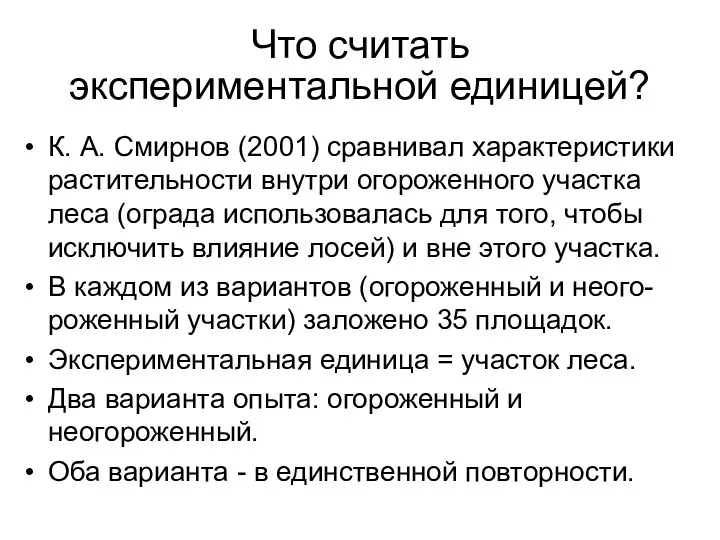 Что считать экспериментальной единицей?

• К. А. Смирнов (2001) сравнивал характеристики растительности внутри огороженного участка леса (ограда использовалась для того, чтобы исключить влияние лосей) и вне этого участка.
• В каждом из вариантов (огороженный и неогороженный участки) заложено 35 площадок.
• Экспериментальная единица = участок леса.
• Два варианта опыта: огороженный и неогороженный.
• Оба варианта - в единственной повторности.